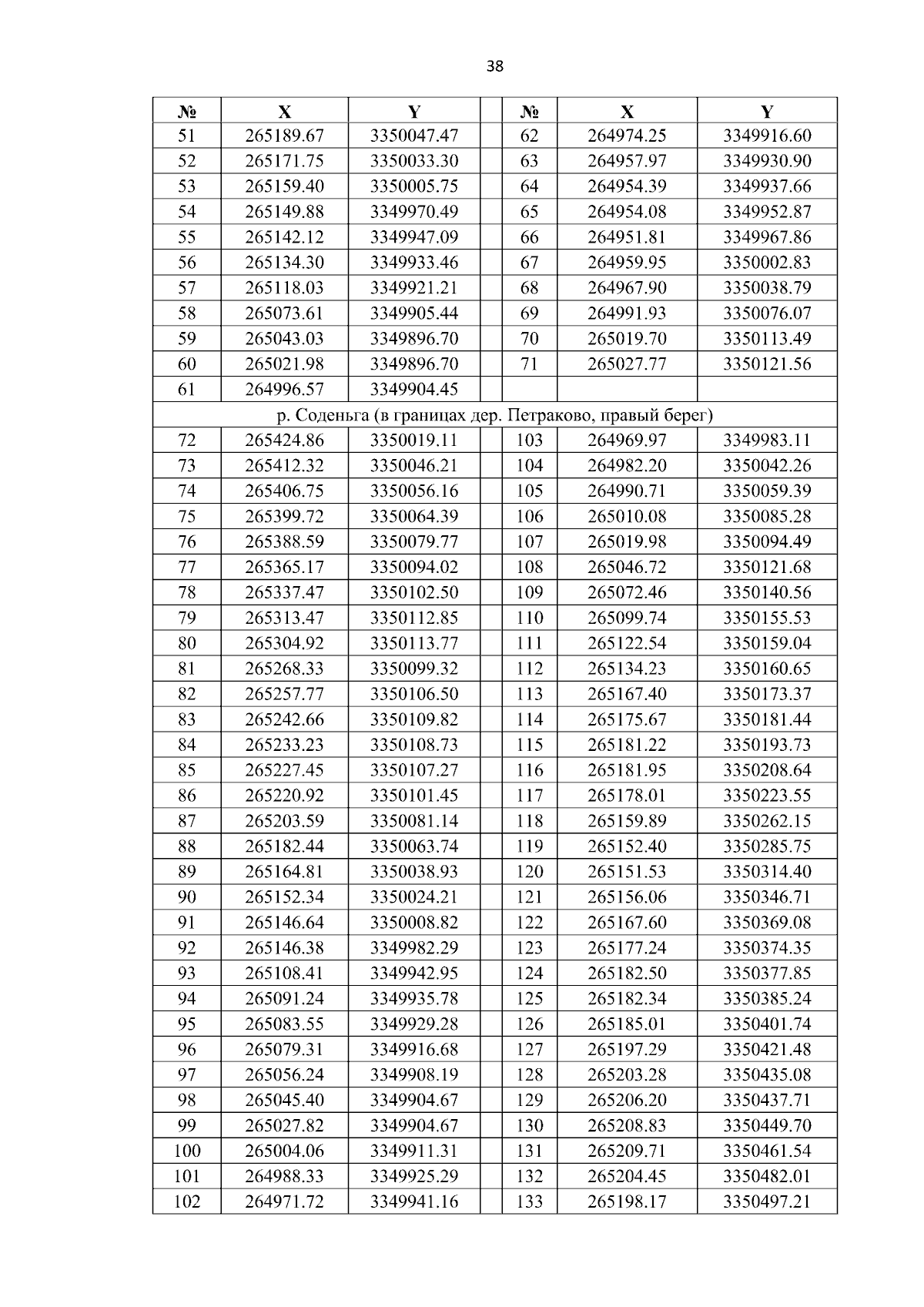 38

| № | X | Y | | № | X | Y |
|---|---|---|---|---|---|---|
| 51 | 265189.67 | 3350047.47 | | 62 | 264974.25 | 3349916.60 |
| 52 | 265171.75 | 3350033.30 | | 63 | 264957.97 | 3349930.90 |
| 53 | 265159.40 | 3350005.75 | | 64 | 264954.39 | 3349937.66 |
| 54 | 265149.88 | 3349970.49 | | 65 | 264954.08 | 3349952.87 |
| 55 | 265142.12 | 3349947.09 | | 66 | 264951.81 | 3349967.86 |
| 56 | 265134.30 | 3349933.46 | | 67 | 264959.95 | 3350002.83 |
| 57 | 265118.03 | 3349921.21 | | 68 | 264967.90 | 3350038.79 |
| 58 | 265073.61 | 3349905.44 | | 69 | 264991.93 | 3350076.07 |
| 59 | 265043.03 | 3349896.70 | | 70 | 265019.70 | 3350113.49 |
| 60 | 265021.98 | 3349896.70 | | 71 | 265027.77 | 3350121.56 |
| 61 | 264996.57 | 3349904.45 | | | | |
| р. Соденьга (в границах дер. Петраково, правый берег) | | | | | | |
| 72 | 265424.86 | 3350019.11 | | 103 | 264969.97 | 3349983.11 |
| 73 | 265412.32 | 3350046.21 | | 104 | 264982.20 | 3350042.26 |
| 74 | 265406.75 | 3350056.16 | | 105 | 264990.71 | 3350059.39 |
| 75 | 265399.72 | 3350064.39 | | 106 | 265010.08 | 3350085.28 |
| 76 | 265388.59 | 3350079.77 | | 107 | 265019.98 | 3350094.49 |
| 77 | 265365.17 | 3350094.02 | | 108 | 265046.72 | 3350121.68 |
| 78 | 265337.47 | 3350102.50 | | 109 | 265072.46 | 3350140.56 |
| 79 | 265313.47 | 3350112.85 | | 110 | 265099.74 | 3350155.53 |
| 80 | 265304.92 | 3350113.77 | | 111 | 265122.54 | 3350159.04 |
| 81 | 265268.33 | 3350099.32 | | 112 | 265134.23 | 3350160.65 |
| 82 | 265257.77 | 3350106.50 | | 113 | 265167.40 | 3350173.37 |
| 83 | 265242.66 | 3350109.82 | | 114 | 265175.67 | 3350181.44 |
| 84 | 265233.23 | 3350108.73 | | 115 | 265181.22 | 3350193.73 |
| 85 | 265227.45 | 3350107.27 | | 116 | 265181.95 | 3350208.64 |
| 86 | 265220.92 | 3350101.45 | | 117 | 265178.01 | 3350223.55 |
| 87 | 265203.59 | 3350081.14 | | 118 | 265159.89 | 3350262.15 |
| 88 | 265182.44 | 3350063.74 | | 119 | 265152.40 | 3350285.75 |
| 89 | 265164.81 | 3350038.93 | | 120 | 265151.53 | 3350314.40 |
| 90 | 265152.34 | 3350024.21 | | 121 | 265156.06 | 3350346.71 |
| 91 | 265146.64 | 3350008.82 | | 122 | 265167.60 | 3350369.08 |
| 92 | 265146.38 | 3349982.29 | | 123 | 265177.24 | 3350374.35 |
| 93 | 265108.41 | 3349942.95 | | 124 | 265182.50 | 3350377.85 |
| 94 | 265091.24 | 3349935.78 | | 125 | 265182.34 | 3350385.24 |
| 95 | 265083.55 | 3349929.28 | | 126 | 265185.01 | 3350401.74 |
| 96 | 265079.31 | 3349916.68 | | 127 | 265197.29 | 3350421.48 |
| 97 | 265056.24 | 3349908.19 | | 128 | 265203.28 | 3350435.08 |
| 98 | 265045.40 | 3349904.67 | | 129 | 265206.20 | 3350437.71 |
| 99 | 265027.82 | 3349904.67 | | 130 | 265208.83 | 3350449.70 |
| 100 | 265004.06 | 3349911.31 | | 131 | 265209.71 | 3350461.54 |
| 101 | 264988.33 | 3349925.29 | | 132 | 265204.45 | 3350482.01 |
| 102 | 264971.72 | 3349941.16 | | 133 | 265198.17 | 3350497.21 |